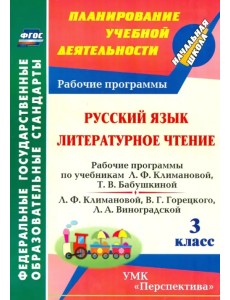 ФГОС

ФЕДЕРАЛЬНЫЕ ГОСУДАРСТВЕННЫЕ ОБРАЗОВАТЕЛЬНЫЕ СТАНДАРТЫ

ПЛАНИРОВАНИЕ УЧЕБНОЙ ДЕЯТЕЛЬНОСТИ

НАЧАЛЬНАЯ ШКОЛА

Рабочие программы

РУССКИЙ ЯЗЫК
ЛИТЕРАТУРНОЕ ЧТЕНИЕ

Рабочие программы по учебникам Л. Ф. Климановой, Т. В. Бабушкиной

Л. Ф. Климановой, В. Г. Горецкого, Л. А. Виноградской

3 класс

УМК «Перспектива»